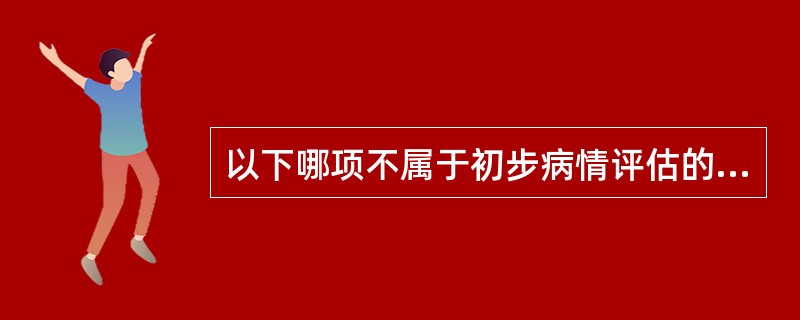 以下哪项不属于初步病情评估的...